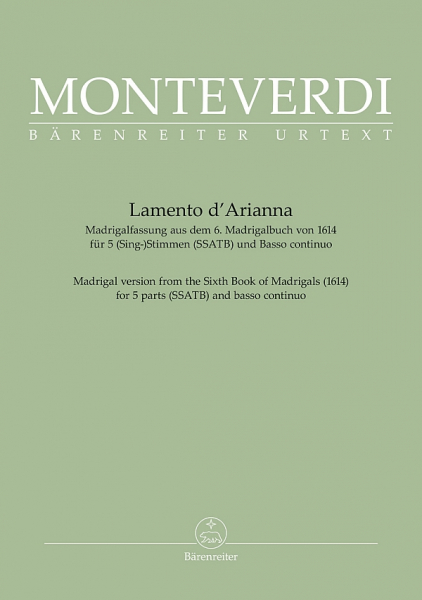 MONTEVERDI
BÄRENREITER URTEXT

Lamento d'Arianna
Madrigalfassung aus dem 6. Madrigalbuch von 1614
für 5 (Sing-)Stimmen (SSATB) und Basso continuo

Madrigal version from the Sixth Book of Madrigals (1614)
for 5 parts (SSATB) and basso continuo

Bärenreiter